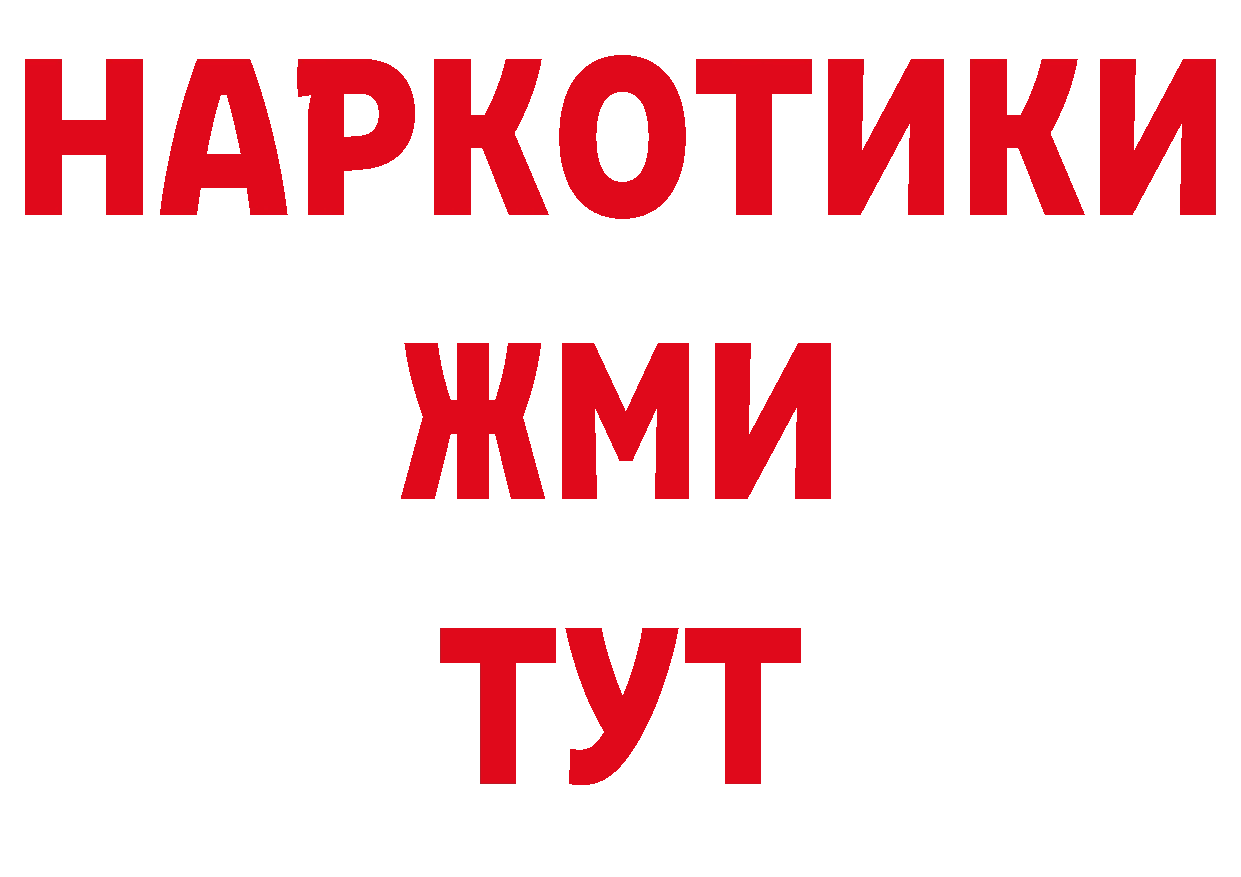 НАРКОТИКИ
ЖМИ
ТУТ